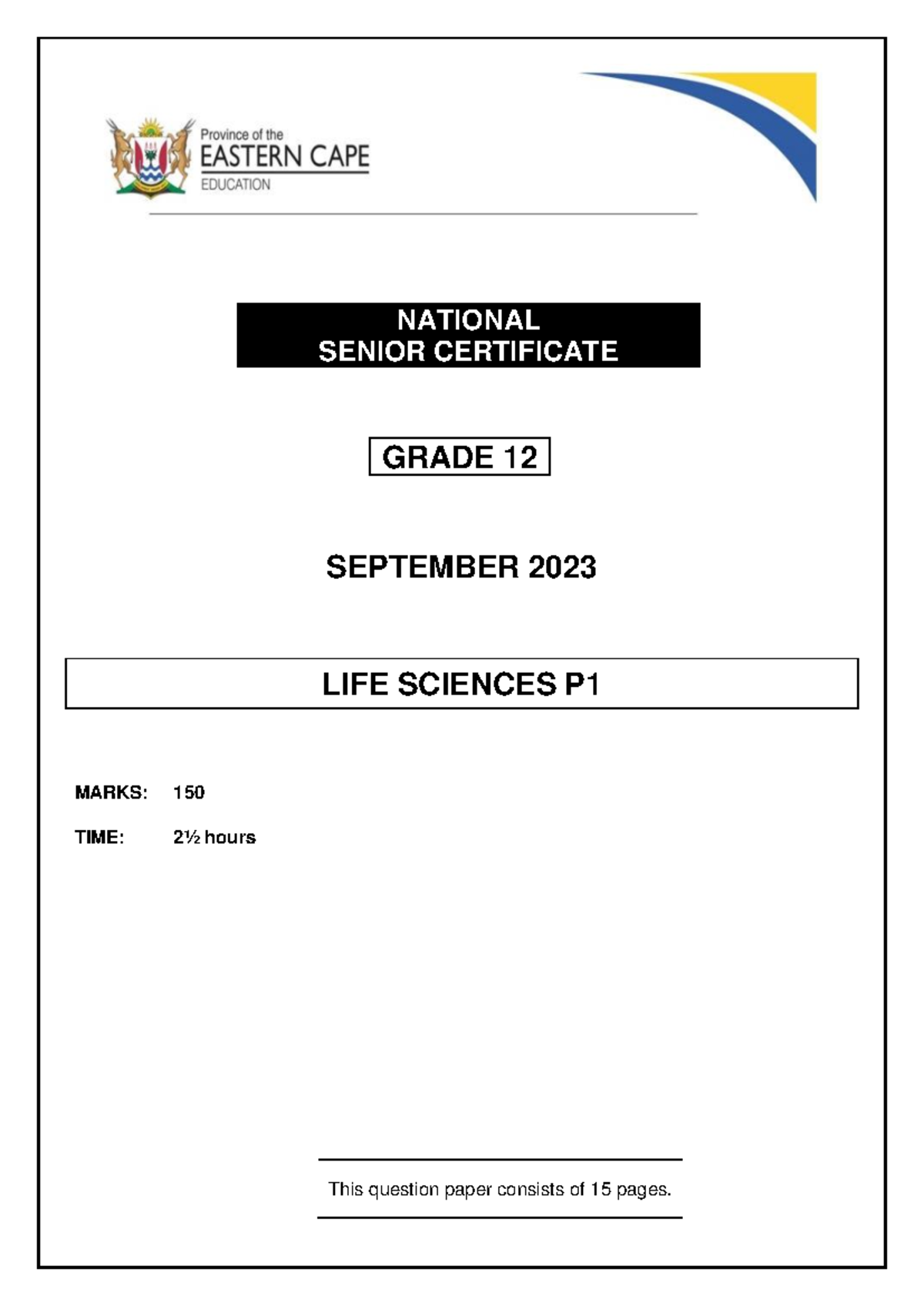 Province of the
EASTERN CAPE
EDUCATION

NATIONAL
SENIOR CERTIFICATE

GRADE 12

SEPTEMBER 2023

LIFE SCIENCES P1

MARKS: 150

TIME: 2½ hours

This question paper consists of 15 pages.